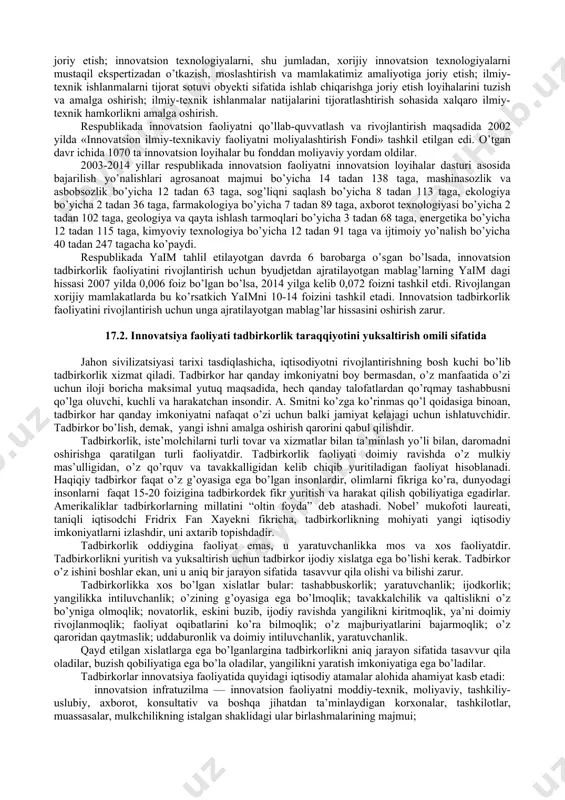 joriy etish; innovatsion texnologiyalarni, shu jumladan, xorijiy innovatsion texnologiyalarni mustaqil ekspertizadan o'tkazish, moslashtirish va mamlakatimiz amaliyotiga joriy etish; ilmiy-texnik ishlanmalarni tijorat sotuvi obyekti sifatida ishlab chiqarishga joriy etish loyihalarini tuzish va amalga oshirish; ilmiy-texnik ishlanmalar natijalarini tijoratlashtirish sohasida xalqaro ilmiy-texnik hamkorlikni amalga oshirish.

Respublikada innovatsion faoliyatni qo'llab-quvvatlash va rivojlantirish maqsadida 2002 yilda «Innovatsion ilmiy-texnikaviy faoliyatni moliyalashtirish Fondi» tashkil etilgan edi. O'tgan davr ichida 1070 ta innovatsion loyihalar bu fonddan moliyaviy yordam oldilar.

2003-2014 yillar respublikada innovatsion faoliyatni innovatsion loyihalar dasturi asosida bajarilish yo'nalishlari agrosanoat majmui bo'yicha 14 tadan 138 taga, mashinasozlik va asbobsozlik bo'yicha 12 tadan 63 taga, sog'liqni saqlash bo'yicha 8 tadan 113 taga, ekologiya bo'yicha 2 tadan 36 taga, farmakologiya bo'yicha 7 tadan 89 taga, axborot texnologiyasi bo'yicha 2 tadan 102 taga, geologiya va qayta ishlash tarmoqlari bo'yicha 3 tadan 68 taga, energetika bo'yicha 12 tadan 115 taga, kimyoviy texnologiya bo'yicha 12 tadan 91 taga va ijtimoiy yo'nalish bo'yicha 40 tadan 247 tagacha ko'paydi.

Respublikada YaIM tahlil etilayotgan davrda 6 barobarga o'sgan bo'lsada, innovatsion tadbirkorlik faoliyatini rivojlantirish uchun byudjetdan ajratilayotgan mablag'larning YaIM dagi hissasi 2007 yilda 0,006 foiz bo'lgan bo'lsa, 2014 yilga kelib 0,072 foizni tashkil etdi. Rivojlangan xorijiy mamlakatlarda bu ko'rsatkich YaIMni 10-14 foizini tashkil etadi. Innovatsion tadbirkorlik faoliyatini rivojlantirish uchun unga ajratilayotgan mablag'lar hissasini oshirish zarur.

17.2. Innovatsiya faoliyati tadbirkorlik taraqqiyotini yuksaltirish omili sifatida

Jahon sivilizatsiyasi tarixi tasdiqlashicha, iqtisodiyotni rivojlantirishning bosh kuchi bo'lib tadbirkorlik xizmat qiladi. Tadbirkor har qanday imkoniyatni boy bermasdan, o'z manfaatida o'zi uchun iloji boricha maksimal yutuq maqsadida, hech qanday talofatlardan qo'rqmay tashabbusni qo'lga oluvchi, kuchli va harakatchan insondir. A. Smitni ko'zga ko'rinmas qo'l qoidasiga binoan, tadbirkor har qanday imkoniyatni nafaqat o'zi uchun balki jamiyat kelajagi uchun ishlatuvchidir. Tadbirkor bo'lish, demak, yangi ishni amalga oshirish qarorini qabul qilishdir.

Tadbirkorlik, iste'molchilarni turli tovar va xizmatlar bilan ta'minlash yo'li bilan, daromadni oshirishga qaratilgan turli faoliyatdir. Tadbirkorlik faoliyati doimiy ravishda o'z mulkiy mas'ulligidan, o'z qo'rquv va tavakkalligidan kelib chiqib yuritiladigan faoliyat hisoblanadi. Haqiqiy tadbirkor faqat o'z g'oyasiga ega bo'lgan insonlardir, olimlarni fikriga ko'ra, dunyodagi insonlarni faqat 15-20 foizigina tadbirkordek fikr yuritish va harakat qilish qobiliyatiga egadirlar. Amerikaliklar tadbirkorlarning millatini "oltin foyda" deb atashadi. Nobel' mukofoti laureati, taniqli iqtisodchi Fridrix Fan Xayekni fikricha, tadbirkorlikning mohiyati yangi iqtisodiy imkoniyatlarni izlashdir, uni axtarib topishdadir.

Tadbirkorlik oddiygina faoliyat emas, u yaratuvchanlikka mos va xos faoliyatdir. Tadbirkorlikni yuritish va yuksaltirish uchun tadbirkor ijodiy xislatga ega bo'lishi kerak. Tadbirkor o'z ishini boshlar ekan, uni u aniq bir jarayon sifatida tasavvur qila olishi va bilishi zarur.

Tadbirkorlikka xos bo'lgan xislatlar bular: tashabbuskorlik; yaratuvchanlik; ijodkorlik; yangilikka intiluvchanlik; o'zining g'oyasiga ega bo'lmoqlik; tavakkalchilik va qaltislikni o'z bo'yniga olmoqlik; novatorlik, eskini buzib, ijodiy ravishda yangilikni kiritmoqlik, ya'ni doimiy rivojlanmoqlik; faoliyat oqibatlarini ko'ra bilmoqlik; o'z majburiyatlarini bajarmoqlik; o'z qaroridan qaytmaslik; uddaburonlik va doimiy intiluvchanlik, yaratuvchanlik.

Qayd etilgan xislatlarga ega bo'lganlargina tadbirkorlikni aniq jarayon sifatida tasavvur qila oladilar, buzish qobiliyatiga ega bo'la oladilar, yangilikni yaratish imkoniyatiga ega bo'ladilar.

Tadbirkorlar innovatsiya faoliyatida quyidagi iqtisodiy atamalar alohida ahamiyat kasb etadi:

innovatsion infratuzilma — innovatsion faoliyatni moddiy-texnik, moliyaviy, tashkiliy-uslubiy, axborot, konsultativ va boshqa jihatdan ta'minlaydigan korxonalar, tashkilotlar, muassasalar, mulkchilikning istalgan shaklidagi ular birlashmalarining majmui;